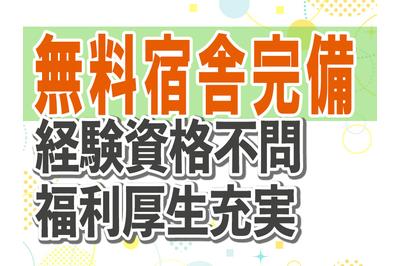 無料宿舎完備
経験資格不問
福利厚生充実